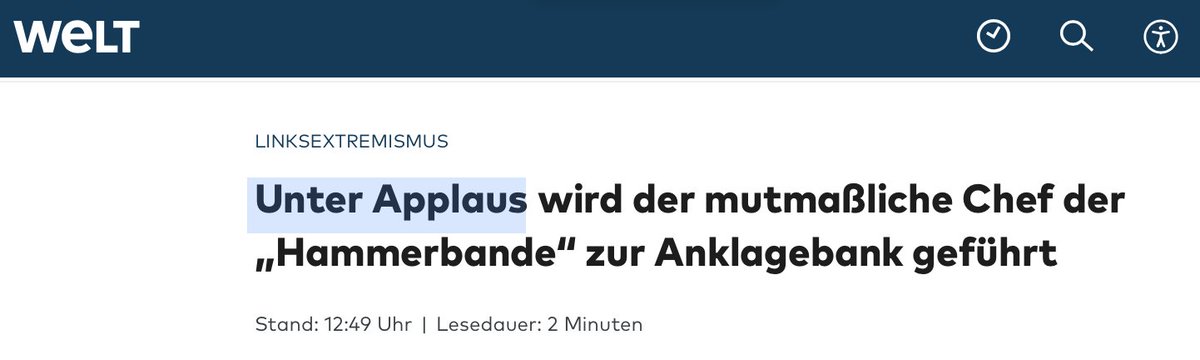 WELT

LINKSEXTREMISMUS

Unter Applaus wird der mutmaßliche Chef der „Hammerbande“ zur Anklagebank geführt

Stand: 12:49 Uhr | Lesedauer: 2 Minuten